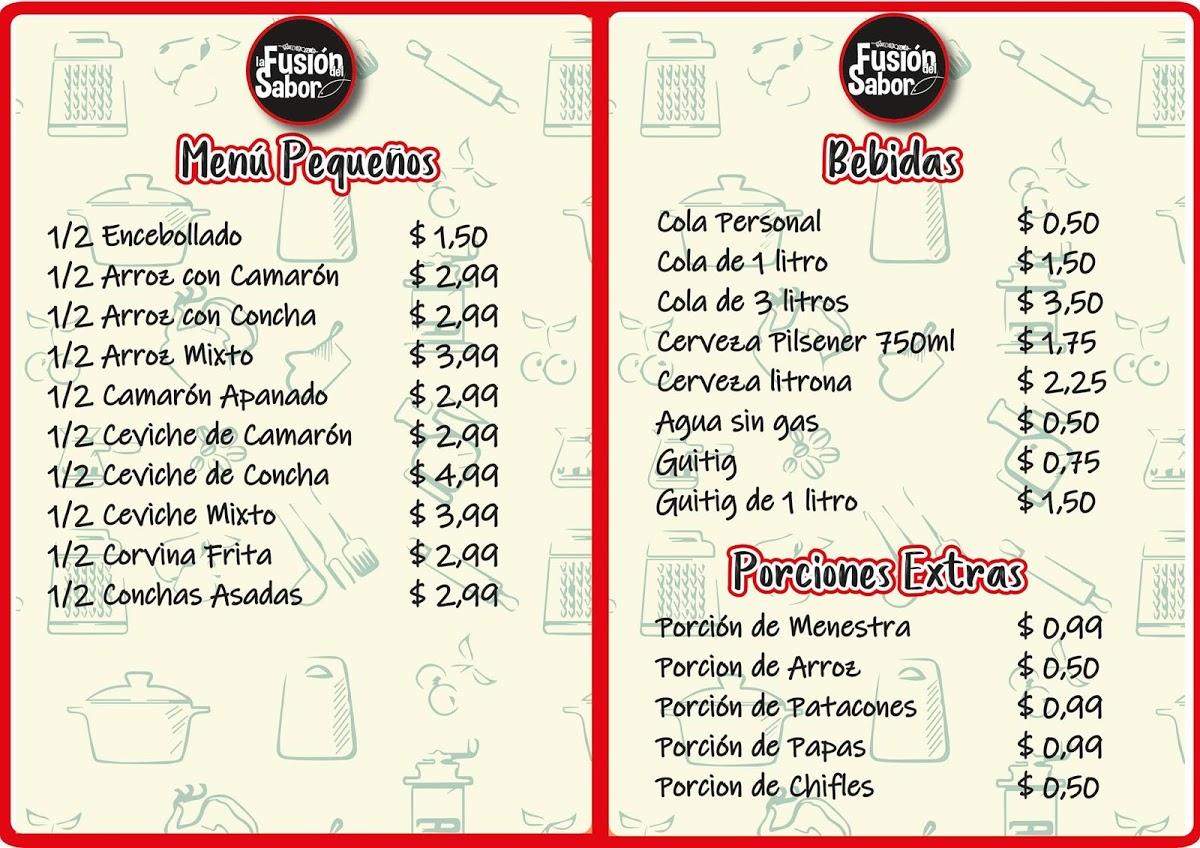 la Fusión del Sabor

Menú Pequeños

| | |
|---|---|
| 1/2 Encebollado | $ 1,50 |
| 1/2 Arroz con Camarón | $ 2,99 |
| 1/2 Arroz con Concha | $ 2,99 |
| 1/2 Arroz Mixto | $ 3,99 |
| 1/2 Camarón Apanado | $ 2,99 |
| 1/2 Ceviche de Camarón | $ 2,99 |
| 1/2 Ceviche de Concha | $ 4,99 |
| 1/2 Ceviche Mixto | $ 3,99 |
| 1/2 Corvina Frita | $ 2,99 |
| 1/2 Conchas Asadas | $ 2,99 |

la Fusión del Sabor

Bebidas

| | |
|---|---|
| Cola Personal | $ 0,50 |
| Cola de 1 litro | $ 1,50 |
| Cola de 3 litros | $ 3,50 |
| Cerveza Pilsener 750ml | $ 1,75 |
| Cerveza litrona | $ 2,25 |
| Agua sin gas | $ 0,50 |
| Guitig | $ 0,75 |
| Guitig de 1 litro | $ 1,50 |

Porciones Extras

| | |
|---|---|
| Porción de Menestra | $ 0,99 |
| Porcion de Arroz | $ 0,50 |
| Porción de Patacones | $ 0,99 |
| Porción de Papas | $ 0,99 |
| Porcion de Chifles | $ 0,50 |